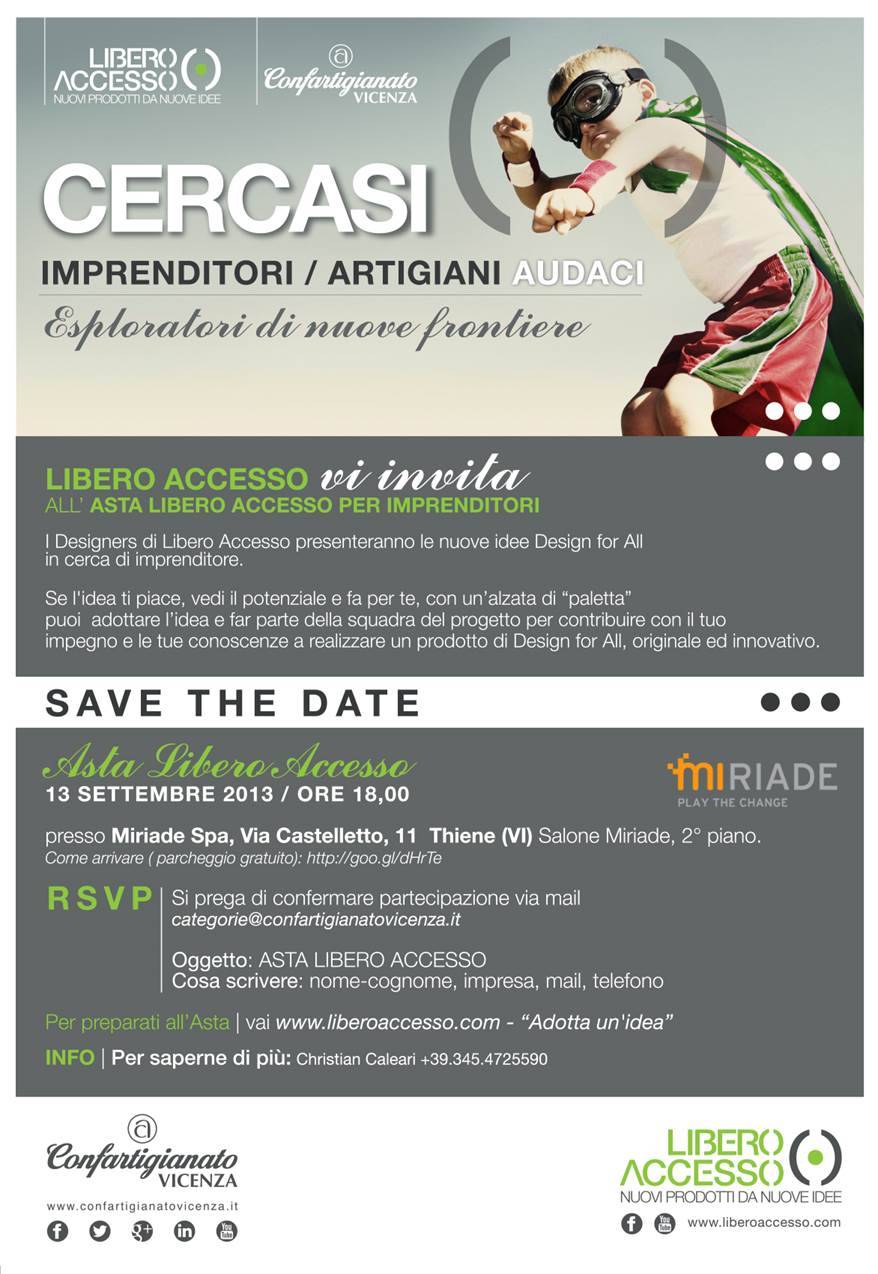 LIBERO ACCESSO
NUOVI PRODOTTI DA NUOVE IDEE

Confartigianato
VICENZA

CERCASI
IMPRENDITORI / ARTIGIANI AUDACI
Esploratori di nuove frontiere

LIBERO ACCESSO vi invita
ALL' ASTA LIBERO ACCESSO PER IMPRENDITORI

I Designers di Libero Accesso presenteranno le nuove idee Design for All in cerca di imprenditore.

Se l'idea ti piace, vedi il potenziale e fa per te, con un'alzata di "paletta" puoi adottare l'idea e far parte della squadra del progetto per contribuire con il tuo impegno e le tue conoscenze a realizzare un prodotto di Design for All, originale ed innovativo.

SAVE THE DATE

Asta Libero Accesso
13 SETTEMBRE 2013 / ORE 18,00

MIRIADE
PLAY THE CHANGE

presso Miriade Spa, Via Castelletto, 11 Thiene (VI) Salone Miriade, 2° piano.
Come arrivare ( parcheggio gratuito): http://goo.gl/dHrTe

RSVP
Si prega di confermare partecipazione via mail
categorie@confartigianatovicenza.it

Oggetto: ASTA LIBERO ACCESSO
Cosa scrivere: nome-cognome, impresa, mail, telefono

Per preparati all'Asta | vai www.liberoaccesso.com - "Adotta un'idea"

INFO | Per saperne di più: Christian Caleari +39.345.4725590

Confartigianato
VICENZA
www.confartigianatovicenza.it

LIBERO ACCESSO
NUOVI PRODOTTI DA NUOVE IDEE
www.liberoaccesso.com